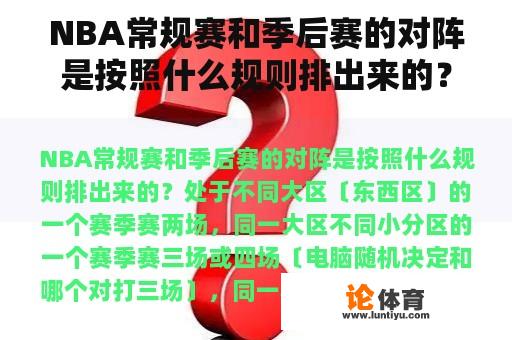 NBA常规赛和季后赛的对阵是按照什么规则排出来的？

NBA常规赛和季后赛的对阵是按照什么规则排出来的？处于不同大区〔东西区〕的一个赛季赛两场，同一大区不同小分区的一个赛季赛三场或四场〔电脑随机决定和哪个对打三场〕，同一

论体育
www.luntiyu.com